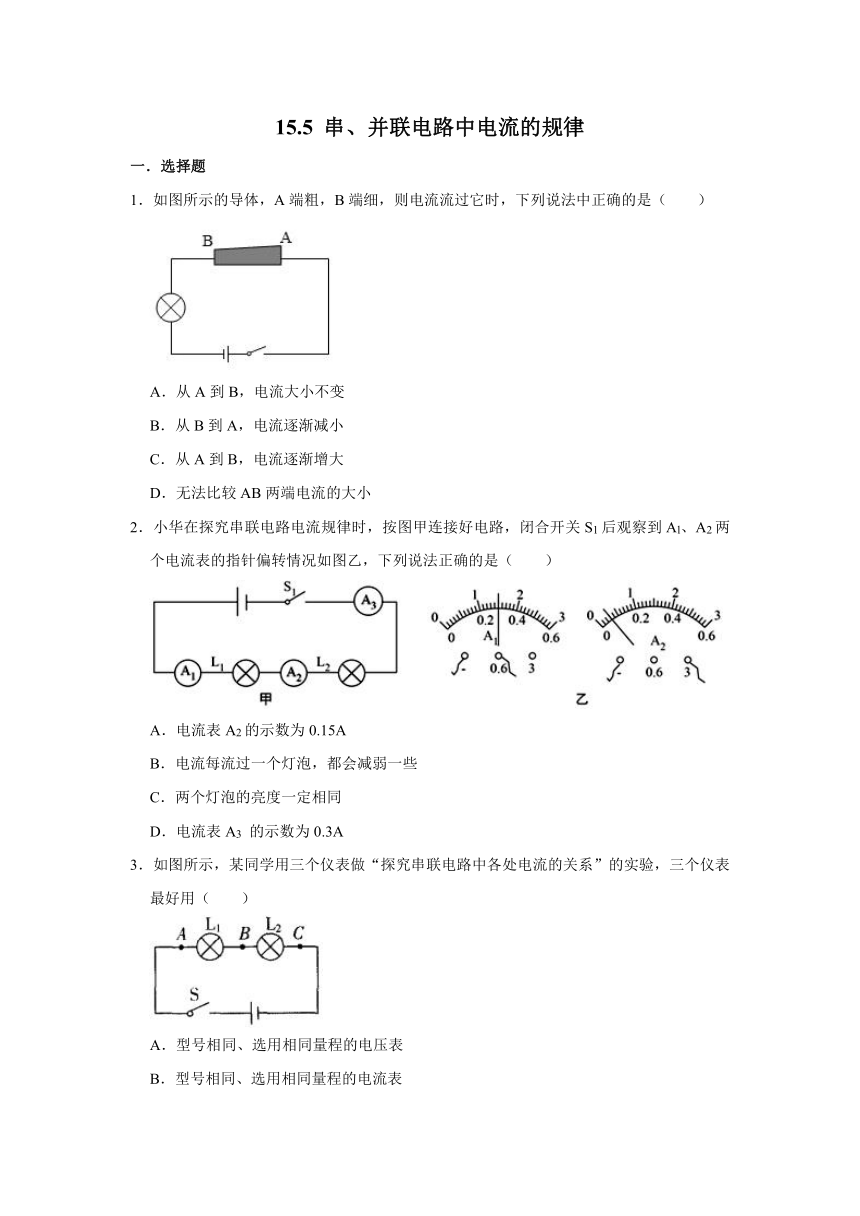 15.5 串、并联电路中电流的规律

一．选择题

1．如图所示的导体，A 端粗，B 端细，则电流流过它时，下列说法中正确的是（　　）

B A

A．从 A 到 B，电流大小不变

B．从 B 到 A，电流逐渐减小

C．从 A 到 B，电流逐渐增大

D．无法比较 AB 两端电流的大小

2．小华在探究串联电路电流规律时，按图甲连接好电路，闭合开关 $S_1$ 后观察到 $A_1$、$A_2$ 两个电流表的指针偏转情况如图乙，下列说法正确的是（　　）

$S_1$ $A_3$ $A_1$ $L_1$ $A_2$ $L_2$ 甲

0 1 2 3 0 0.2 0.4 0.6 $A_1$ - 0.6 3　0 1 2 3 0 0.2 0.4 0.6 $A_2$ - 0.6 3 乙

A．电流表 $A_2$ 的示数为 0.15A

B．电流每流过一个灯泡，都会减弱一些

C．两个灯泡的亮度一定相同

D．电流表 $A_3$ 的示数为 0.3A

3．如图所示，某同学用三个仪表做“探究串联电路中各处电流的关系”的实验，三个仪表最好用（　　）

A $L_1$ B $L_2$ C S

A．型号相同、选用相同量程的电压表

B．型号相同、选用相同量程的电流表